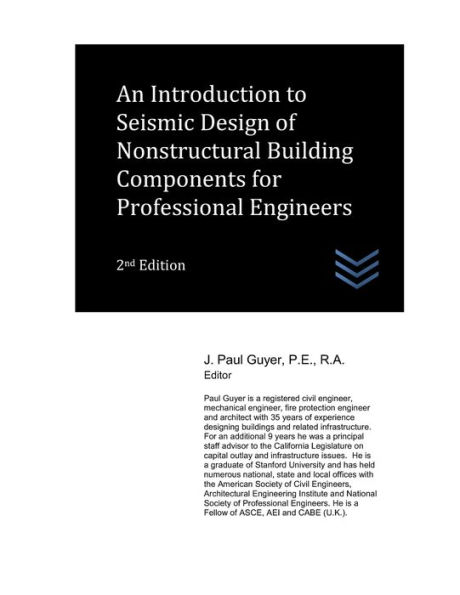 An Introduction to Seismic Design of Nonstructural Building Components for Professional Engineers

2nd Edition

J. Paul Guyer, P.E., R.A.
Editor

Paul Guyer is a registered civil engineer, mechanical engineer, fire protection engineer and architect with 35 years of experience designing buildings and related infrastructure. For an additional 9 years he was a principal staff advisor to the California Legislature on capital outlay and infrastructure issues. He is a graduate of Stanford University and has held numerous national, state and local offices with the American Society of Civil Engineers, Architectural Engineering Institute and National Society of Professional Engineers. He is a Fellow of ASCE, AEI and CABE (U.K.).